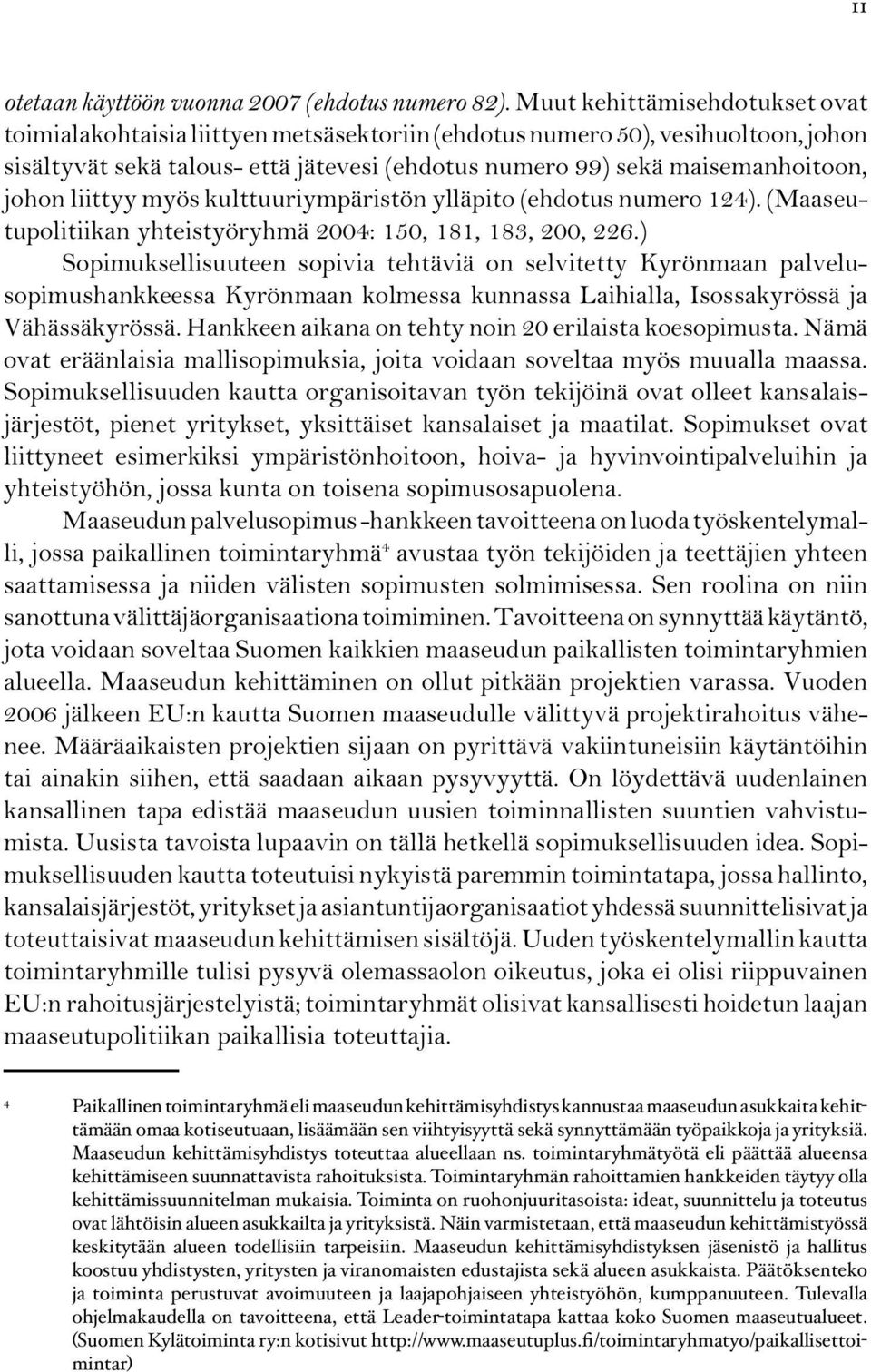 11

otetaan käyttöön vuonna 2007 (ehdotus numero 82). Muut kehittämisehdotukset ovat toimialakohtaisia liittyen metsäsektoriin (ehdotus numero 50), vesihuoltoon, johon sisältyvät sekä talous- että jätevesi (ehdotus numero 99) sekä maisemanhoitoon, johon liittyy myös kulttuuriympäristön ylläpito (ehdotus numero 124). (Maaseutupolitiikan yhteistyöryhmä 2004: 150, 181, 183, 200, 226.)

Sopimuksellisuuteen sopivia tehtäviä on selvitetty Kyrönmaan palvelusopimushankkeessa Kyrönmaan kolmessa kunnassa Laihialla, Isossakyrössä ja Vähässäkyrössä. Hankkeen aikana on tehty noin 20 erilaista koesopimusta. Nämä ovat eräänlaisia mallisopimuksia, joita voidaan soveltaa myös muualla maassa. Sopimuksellisuuden kautta organisoitavan työn tekijöinä ovat olleet kansalaisjärjestöt, pienet yritykset, yksittäiset kansalaiset ja maatilat. Sopimukset ovat liittyneet esimerkiksi ympäristönhoitoon, hoiva- ja hyvinvointipalveluihin ja yhteistyöhön, jossa kunta on toisena sopimusosapuolena.

Maaseudun palvelusopimus -hankkeen tavoitteena on luoda työskentelymalli, jossa paikallinen toimintaryhmä$^4$ avustaa työn tekijöiden ja teettäjien yhteen saattamisessa ja niiden välisten sopimusten solmimisessa. Sen roolina on niin sanottuna välittäjäorganisaationa toimiminen. Tavoitteena on synnyttää käytäntö, jota voidaan soveltaa Suomen kaikkien maaseudun paikallisten toimintaryhmien alueella. Maaseudun kehittäminen on ollut pitkään projektien varassa. Vuoden 2006 jälkeen EU:n kautta Suomen maaseudulle välittyvä projektirahoitus vähenee. Määräaikaisten projektien sijaan on pyrittävä vakiintuneisiin käytäntöihin tai ainakin siihen, että saadaan aikaan pysyvyyttä. On löydettävä uudenlainen kansallinen tapa edistää maaseudun uusien toiminnallisten suuntien vahvistumista. Uusista tavoista lupaavin on tällä hetkellä sopimuksellisuuden idea. Sopimuksellisuuden kautta toteutuisi nykyistä paremmin toimintatapa, jossa hallinto, kansalaisjärjestöt, yritykset ja asiantuntijaorganisaatiot yhdessä suunnittelisivat ja toteuttaisivat maaseudun kehittämisen sisältöjä. Uuden työskentelymallin kautta toimintaryhmille tulisi pysyvä olemassaolon oikeutus, joka ei olisi riippuvainen EU:n rahoitusjärjestelyistä; toimintaryhmät olisivat kansallisesti hoidetun laajan maaseutupolitiikan paikallisia toteuttajia.

4 Paikallinen toimintaryhmä eli maaseudun kehittämisyhdistys kannustaa maaseudun asukkaita kehittämään omaa kotiseutuaan, lisäämään sen viihtyisyyttä sekä synnyttämään työpaikkoja ja yrityksiä. Maaseudun kehittämisyhdistys toteuttaa alueellaan ns. toimintaryhmätyötä eli päättää alueensa kehittämiseen suunnattavista rahoituksista. Toimintaryhmän rahoittamien hankkeiden täytyy olla kehittämissuunnitelman mukaisia. Toiminta on ruohonjuuritasoista: ideat, suunnittelu ja toteutus ovat lähtöisin alueen asukkailta ja yrityksistä. Näin varmistetaan, että maaseudun kehittämistyössä keskitytään alueen todellisiin tarpeisiin. Maaseudun kehittämisyhdistyksen jäsenistö ja hallitus koostuu yhdistysten, yritysten ja viranomaisten edustajista sekä alueen asukkaista. Päätöksenteko ja toiminta perustuvat avoimuuteen ja laajapohjaiseen yhteistyöhön, kumppanuuteen. Tulevalla ohjelmakaudella on tavoitteena, että Leader-toimintatapa kattaa koko Suomen maaseutualueet. (Suomen Kylätoiminta ry:n kotisivut http://www.maaseutuplus.fi/toimintaryhmatyo/paikallisettoimintar)